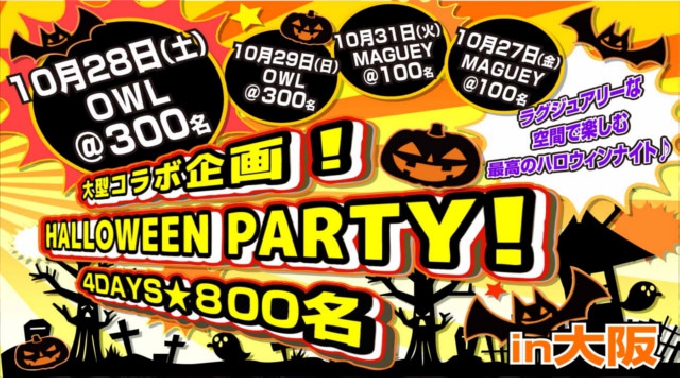 10月28日(土)
OWL
@300名

10月29日(日)
OWL
@300名

10月31日(火)
MAGUEY
@100名

10月27日(金)
MAGUEY
@100名

ラグジュアリーな
空間で楽しむ
最高のハロウィンナイト♪

大型コラボ企画!

HALLOWEEN PARTY!

4DAYS★800名

in大阪